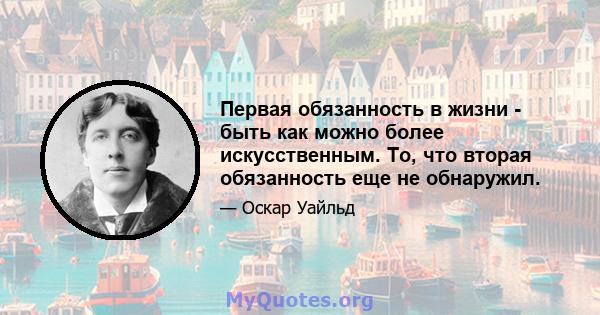 Первая обязанность в жизни - быть как можно более искусственным. То, что вторая обязанность еще не обнаружил.

— Оскар Уайльд

MyQuotes.org